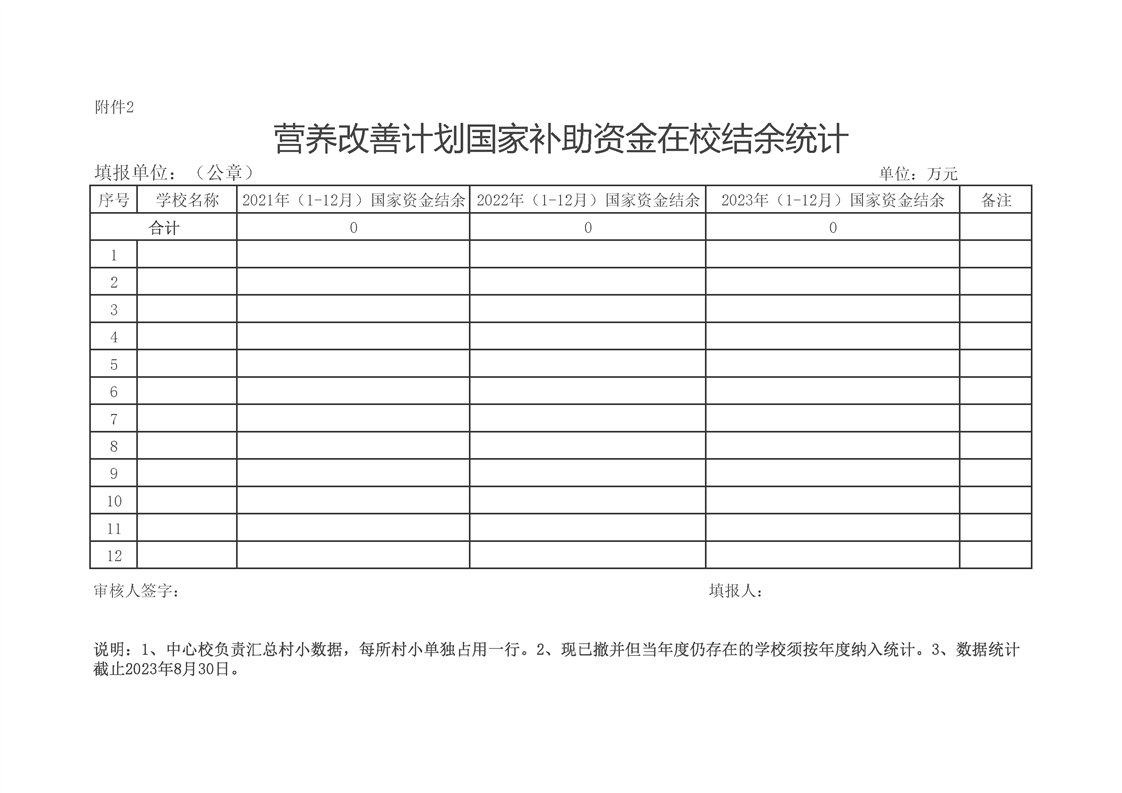 附件2

营养改善计划国家补助资金在校结余统计

填报单位：（公章）　　　　　　　　　　　　　　　　　　　　　　　　　　　　单位：万元

| 序号 | 学校名称 | 2021年（1-12月）国家资金结余 | 2022年（1-12月）国家资金结余 | 2023年（1-12月）国家资金结余 | 备注 |
|---|---|---|---|---|---|
| 合计 | | 0 | 0 | 0 | |
| 1 | | | | | |
| 2 | | | | | |
| 3 | | | | | |
| 4 | | | | | |
| 5 | | | | | |
| 6 | | | | | |
| 7 | | | | | |
| 8 | | | | | |
| 9 | | | | | |
| 10 | | | | | |
| 11 | | | | | |
| 12 | | | | | |

审核人签字：　　　　　　　　　　　　　　　　　　　　　　　　　填报人：

说明：1、中心校负责汇总村小数据，每所村小单独占用一行。2、现已撤并但当年度仍存在的学校须按年度纳入统计。3、数据统计截止2023年8月30日。